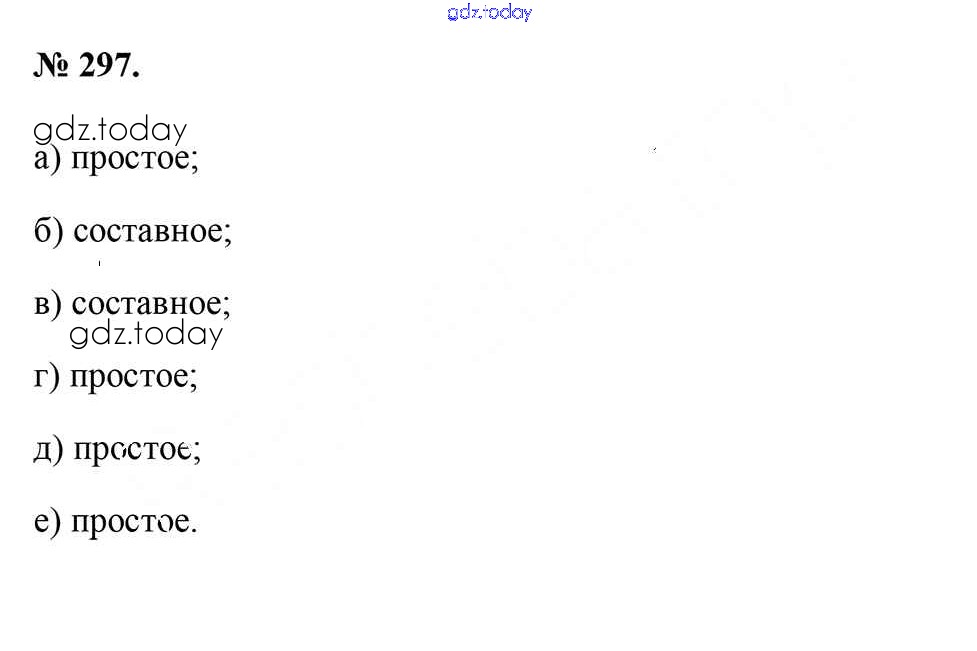 № 297.

а) простое;

б) составное;

в) составное;

г) простое;

д) простое;

е) простое.

gdz.today